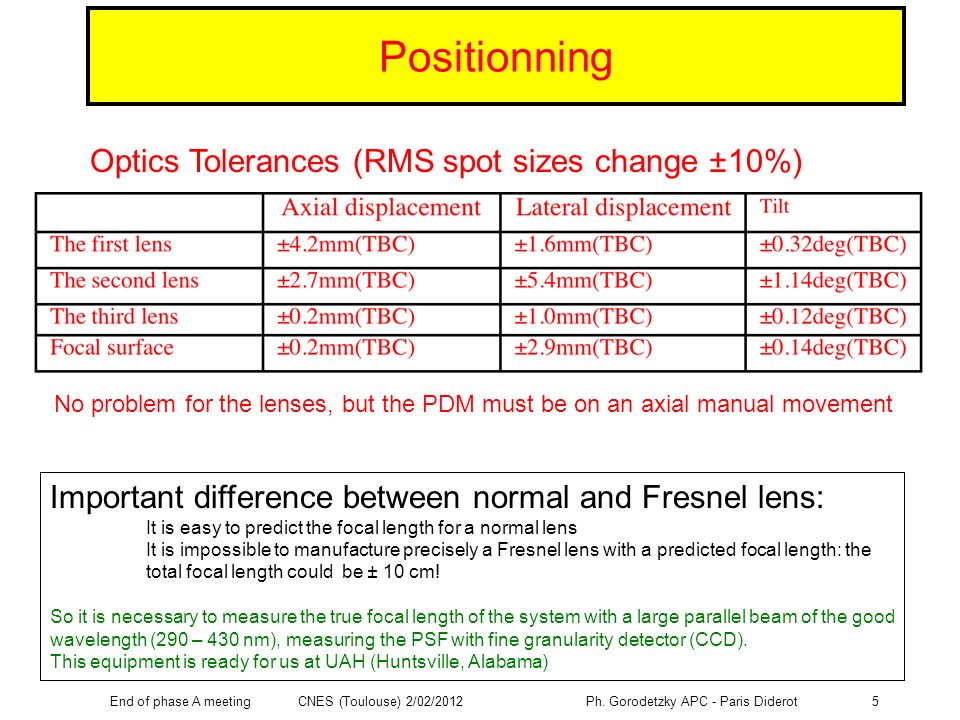 Positionning

Optics Tolerances (RMS spot sizes change ±10%)

| | Axial displacement | Lateral displacement | Tilt |
|---|---|---|---|
| The first lens | ±4.2mm(TBC) | ±1.6mm(TBC) | ±0.32deg(TBC) |
| The second lens | ±2.7mm(TBC) | ±5.4mm(TBC) | ±1.14deg(TBC) |
| The third lens | ±0.2mm(TBC) | ±1.0mm(TBC) | ±0.12deg(TBC) |
| Focal surface | ±0.2mm(TBC) | ±2.9mm(TBC) | ±0.14deg(TBC) |

No problem for the lenses, but the PDM must be on an axial manual movement

Important difference between normal and Fresnel lens:
It is easy to predict the focal length for a normal lens
It is impossible to manufacture precisely a Fresnel lens with a predicted focal length: the total focal length could be ± 10 cm!

So it is necessary to measure the true focal length of the system with a large parallel beam of the good wavelength (290 – 430 nm), measuring the PSF with fine granularity detector (CCD).
This equipment is ready for us at UAH (Huntsville, Alabama)

End of phase A meeting CNES (Toulouse) 2/02/2012 Ph. Gorodetzky APC - Paris Diderot 5